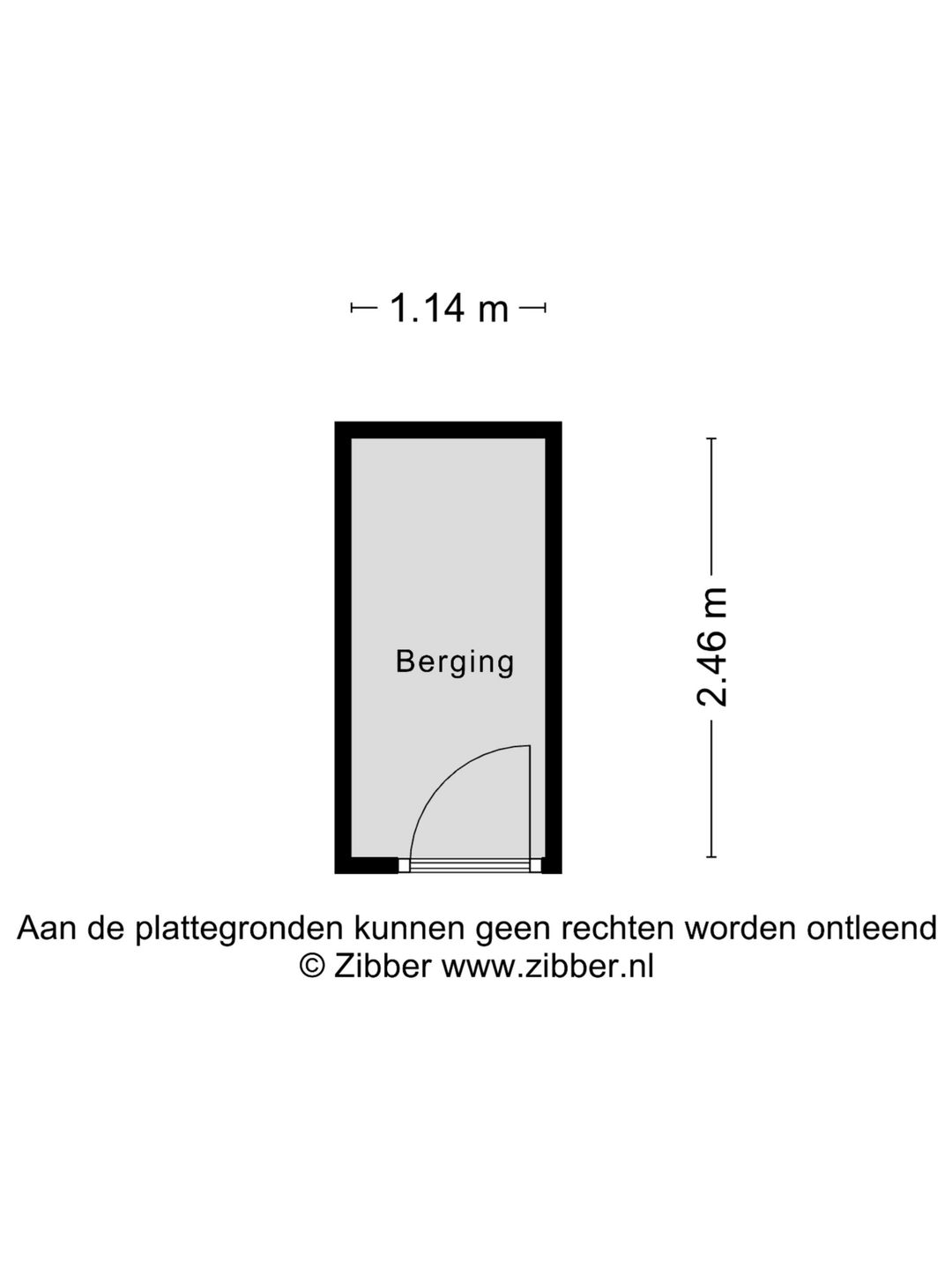 1.14 m

Berging

2.46 m

Aan de plattegronden kunnen geen rechten worden ontleend
© Zibber www.zibber.nl